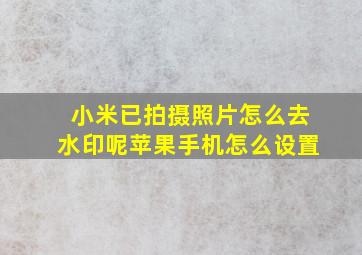 小米已拍摄照片怎么去水印呢苹果手机怎么设置